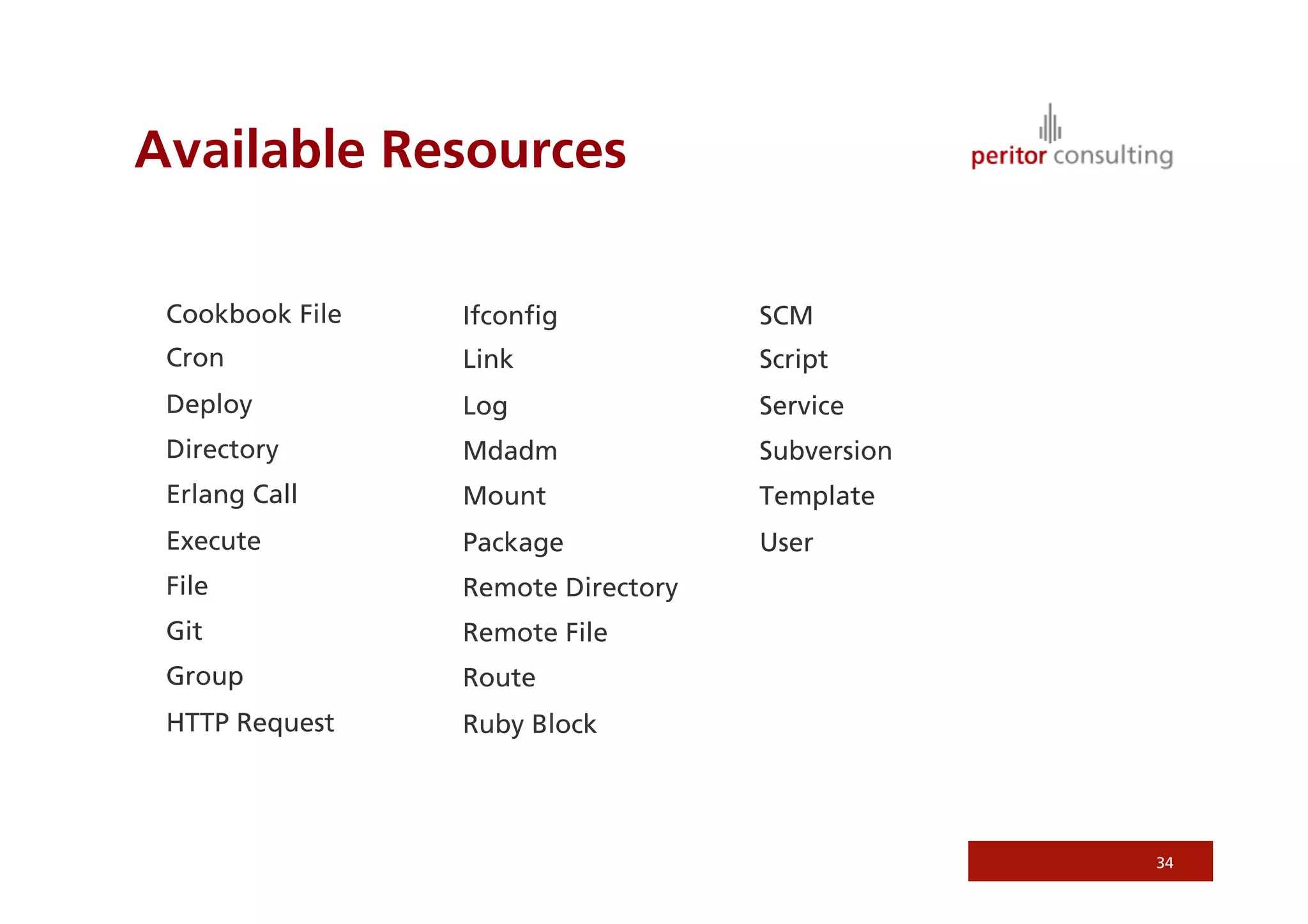 Available Resources

peritor consulting

Cookbook File
Cron
Deploy
Directory
Erlang Call
Execute
File
Git
Group
HTTP Request

Ifconfig
Link
Log
Mdadm
Mount
Package
Remote Directory
Remote File
Route
Ruby Block

SCM
Script
Service
Subversion
Template
User

34